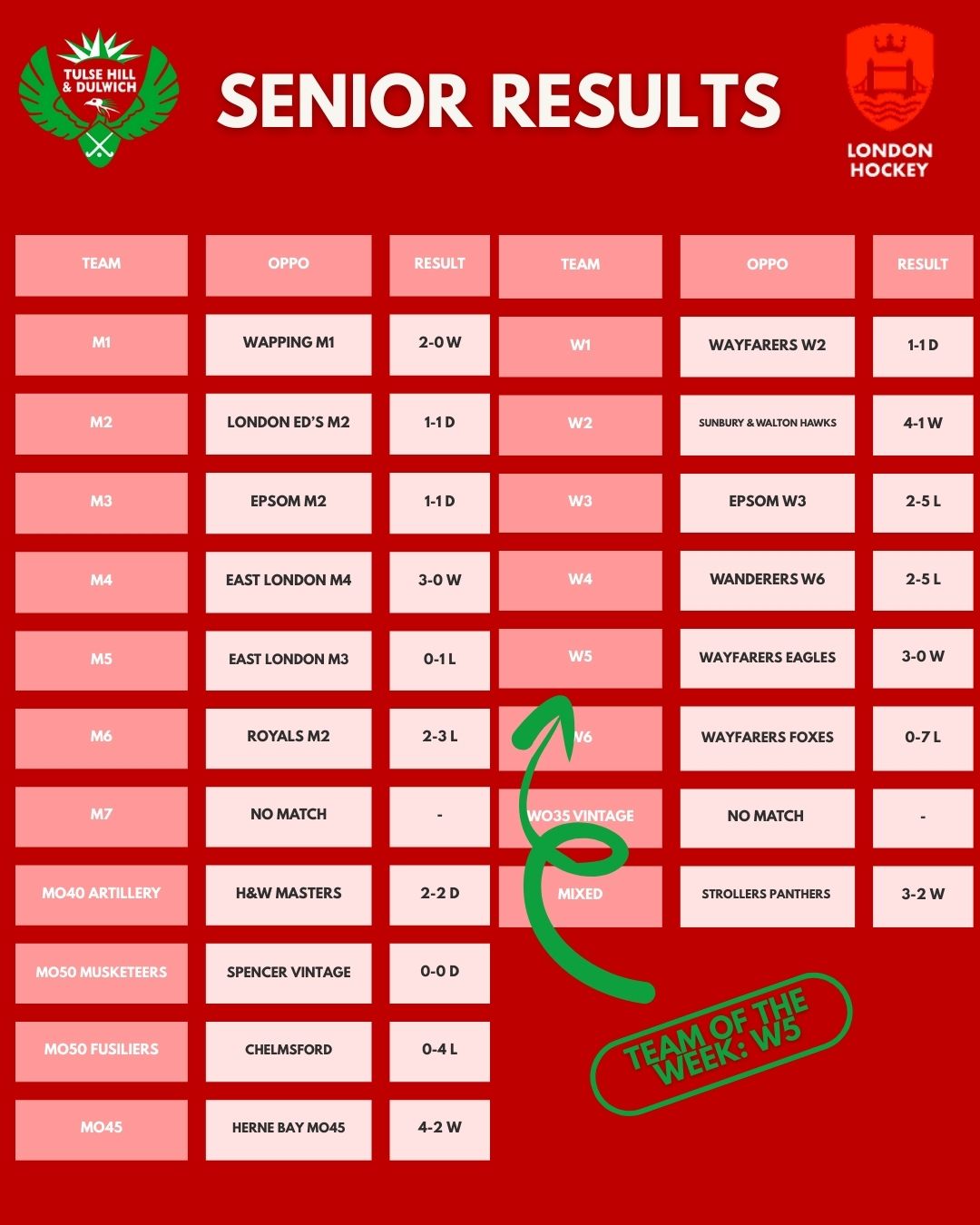 TULSE HILL & DULWICH

SENIOR RESULTS

LONDON HOCKEY

| TEAM | OPPO | RESULT |
|---|---|---|
| M1 | WAPPING M1 | 2-0 W |
| M2 | LONDON ED'S M2 | 1-1 D |
| M3 | EPSOM M2 | 1-1 D |
| M4 | EAST LONDON M4 | 3-0 W |
| M5 | EAST LONDON M3 | 0-1 L |
| M6 | ROYALS M2 | 2-3 L |
| M7 | NO MATCH | - |
| MO40 ARTILLERY | H&W MASTERS | 2-2 D |
| MO50 MUSKETEERS | SPENCER VINTAGE | 0-0 D |
| MO50 FUSILIERS | CHELMSFORD | 0-4 L |
| MO45 | HERNE BAY MO45 | 4-2 W |

| TEAM | OPPO | RESULT |
|---|---|---|
| W1 | WAYFARERS W2 | 1-1 D |
| W2 | SUNBURY & WALTON HAWKS | 4-1 W |
| W3 | EPSOM W3 | 2-5 L |
| W4 | WANDERERS W6 | 2-5 L |
| W5 | WAYFARERS EAGLES | 3-0 W |
| W6 | WAYFARERS FOXES | 0-7 L |
| WO35 VINTAGE | NO MATCH | - |
| MIXED | STROLLERS PANTHERS | 3-2 W |

TEAM OF THE WEEK: W5